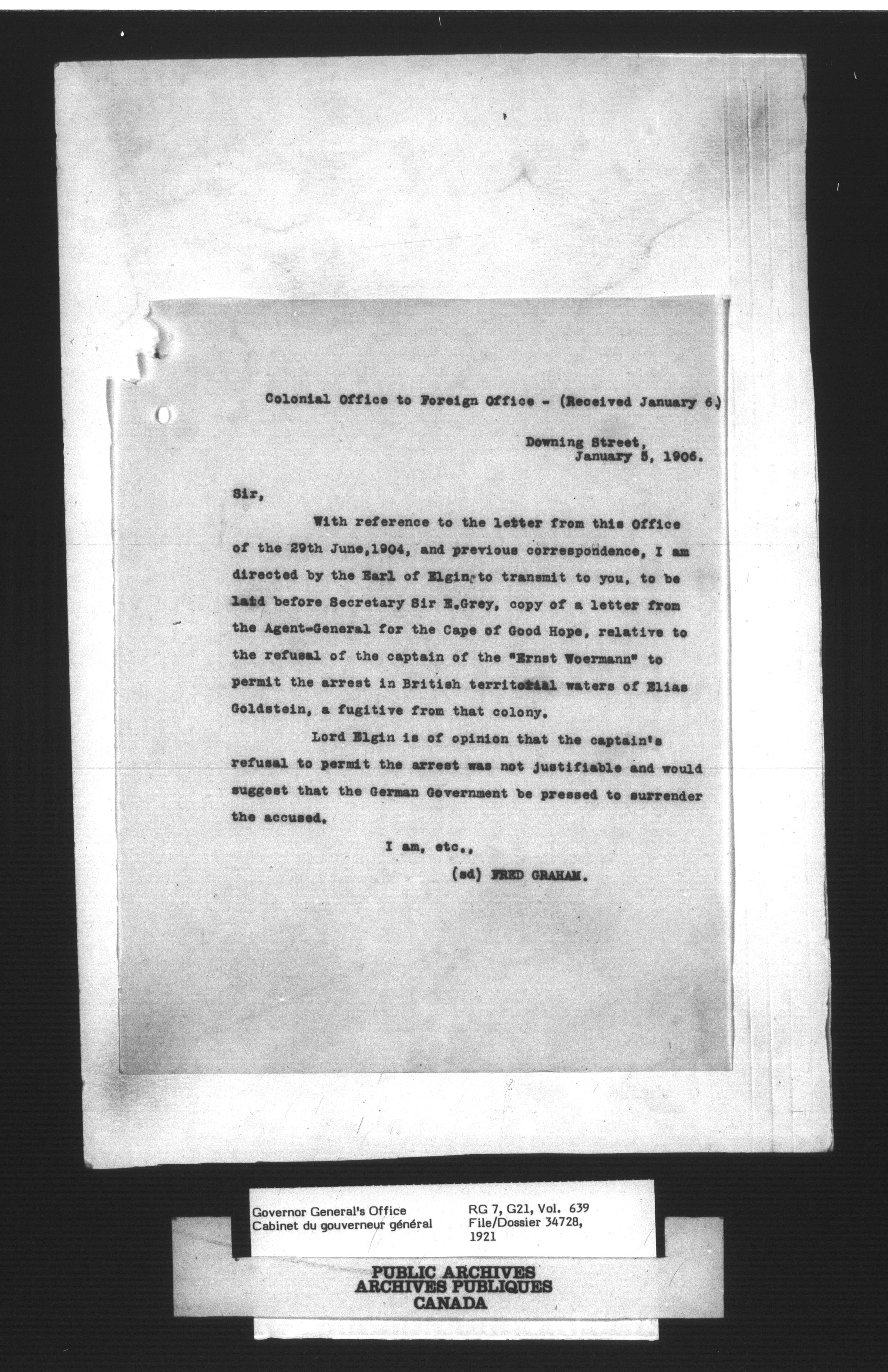 Colonial Office to Foreign Office - (Received January 6.)

Downing Street,
January 5, 1906.

Sir,

With reference to the letter from this Office of the 29th June,1904, and previous correspondence, I am directed by the Earl of Elgin to transmit to you, to be laid before Secretary Sir E.Grey, copy of a letter from the Agent-General for the Cape of Good Hope, relative to the refusal of the captain of the "Ernst Woermann" to permit the arrest in British territorial waters of Elias Goldstein, a fugitive from that colony.

Lord Elgin is of opinion that the captain's refusal to permit the arrest was not justifiable and would suggest that the German Government be pressed to surrender the accused.

I am, etc.,
(sd) FRED GRAHAM.

Governor General's Office
Cabinet du gouverneur général

RG 7, G21, Vol. 639
File/Dossier 34728,
1921

PUBLIC ARCHIVES
ARCHIVES PUBLIQUES
CANADA